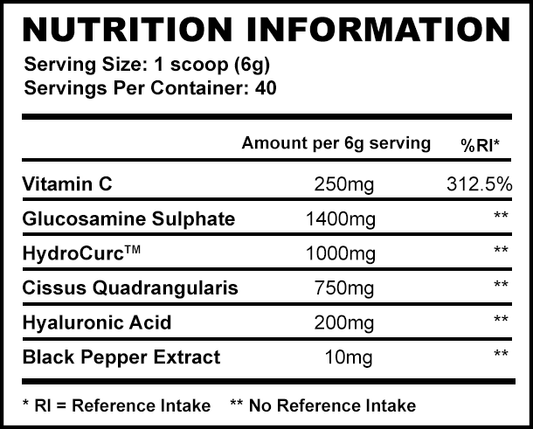 NUTRITION INFORMATION

Serving Size: 1 scoop (6g)
Servings Per Container: 40

|  | Amount per 6g serving | %RI* |
|---|---|---|
| Vitamin C | 250mg | 312.5% |
| Glucosamine Sulphate | 1400mg | ** |
| HydroCurc™ | 1000mg | ** |
| Cissus Quadrangularis | 750mg | ** |
| Hyaluronic Acid | 200mg | ** |
| Black Pepper Extract | 10mg | ** |

* RI = Reference Intake   ** No Reference Intake